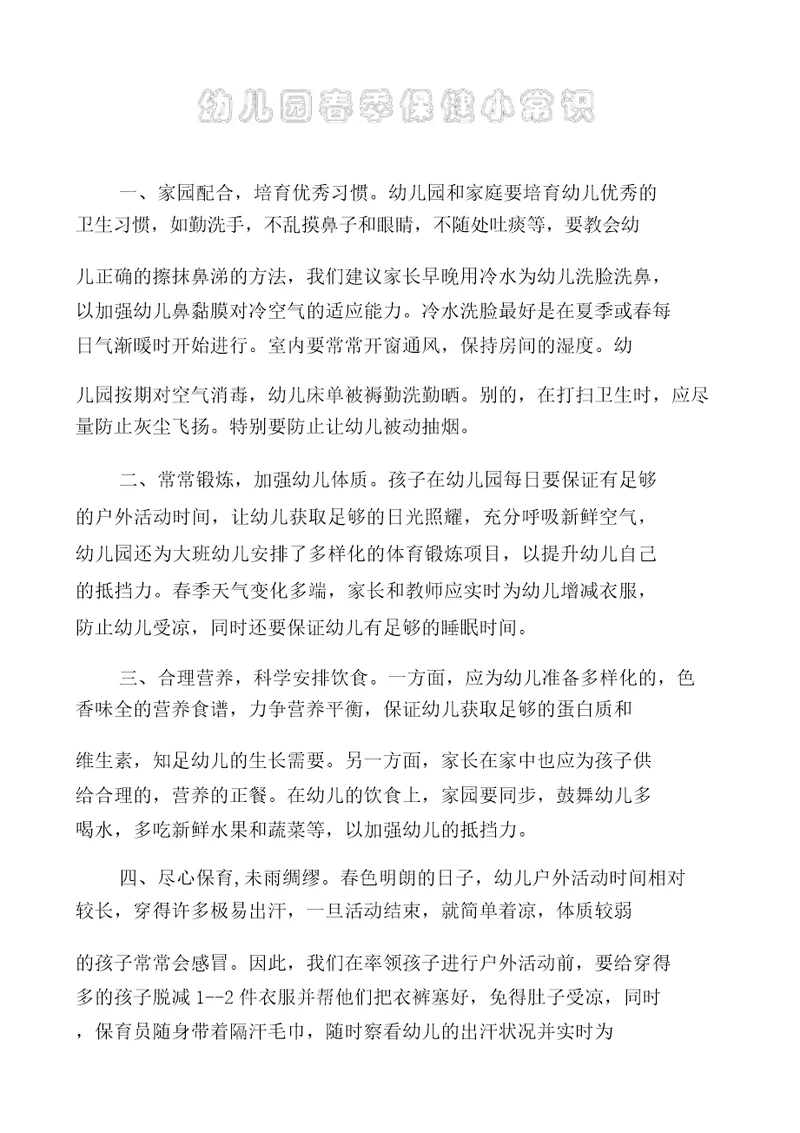 幼儿园春季保健小常识

一、家园配合，培育优秀习惯。幼儿园和家庭要培育幼儿优秀的卫生习惯，如勤洗手，不乱摸鼻子和眼睛，不随处吐痰等，要教会幼儿正确的擦抹鼻涕的方法，我们建议家长早晚用冷水为幼儿洗脸洗鼻，以加强幼儿鼻黏膜对冷空气的适应能力。冷水洗脸最好是在夏季或春每日气渐暖时开始进行。室内要常常开窗通风，保持房间的湿度。幼儿园按期对空气消毒，幼儿床单被褥勤洗勤晒。别的，在打扫卫生时，应尽量防止灰尘飞扬。特别要防止让幼儿被动抽烟。

二、常常锻炼，加强幼儿体质。孩子在幼儿园每日要保证有足够的户外活动时间，让幼儿获取足够的日光照耀，充分呼吸新鲜空气，幼儿园还为大班幼儿安排了多样化的体育锻炼项目，以提升幼儿自己的抵挡力。春季天气变化多端，家长和教师应实时为幼儿增减衣服，防止幼儿受凉，同时还要保证幼儿有足够的睡眠时间。

三、合理营养，科学安排饮食。一方面，应为幼儿准备多样化的，色香味全的营养食谱，力争营养平衡，保证幼儿获取足够的蛋白质和维生素，知足幼儿的生长需要。另一方面，家长在家中也应为孩子供给合理的，营养的正餐。在幼儿的饮食上，家园要同步，鼓舞幼儿多喝水，多吃新鲜水果和蔬菜等，以加强幼儿的抵挡力。

四、尽心保育,未雨绸缪。春色明朗的日子，幼儿户外活动时间相对较长，穿得许多极易出汗，一旦活动结束，就简单着凉，体质较弱的孩子常常会感冒。因此，我们在率领孩子进行户外活动前，要给穿得多的孩子脱减 1--2 件衣服并帮他们把衣裤塞好，免得肚子受凉，同时，保育员随身带着隔汗毛巾，随时察看幼儿的出汗状况并实时为